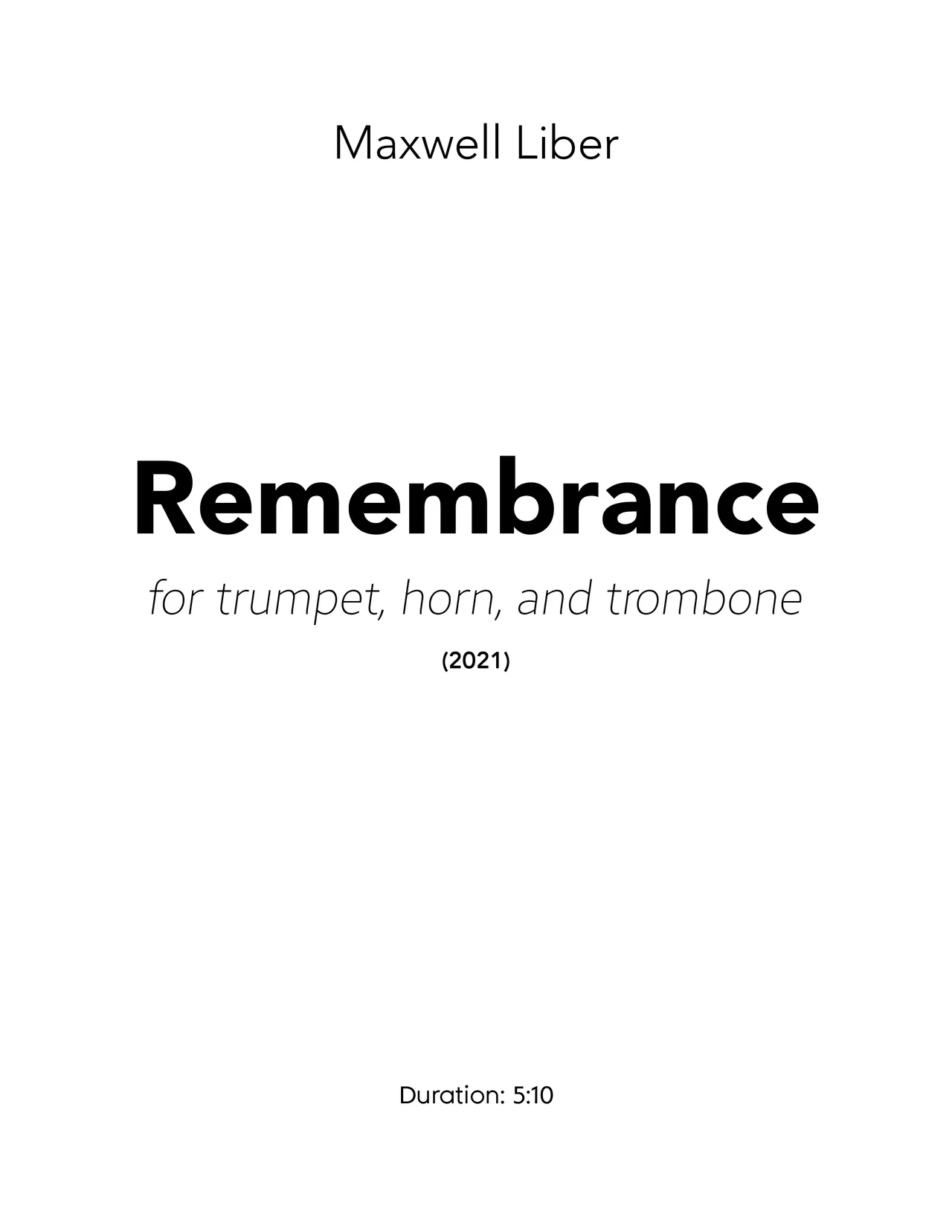 Maxwell Liber

Remembrance

for trumpet, horn, and trombone

(2021)

Duration: 5:10